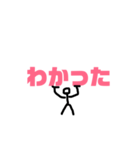 わかった